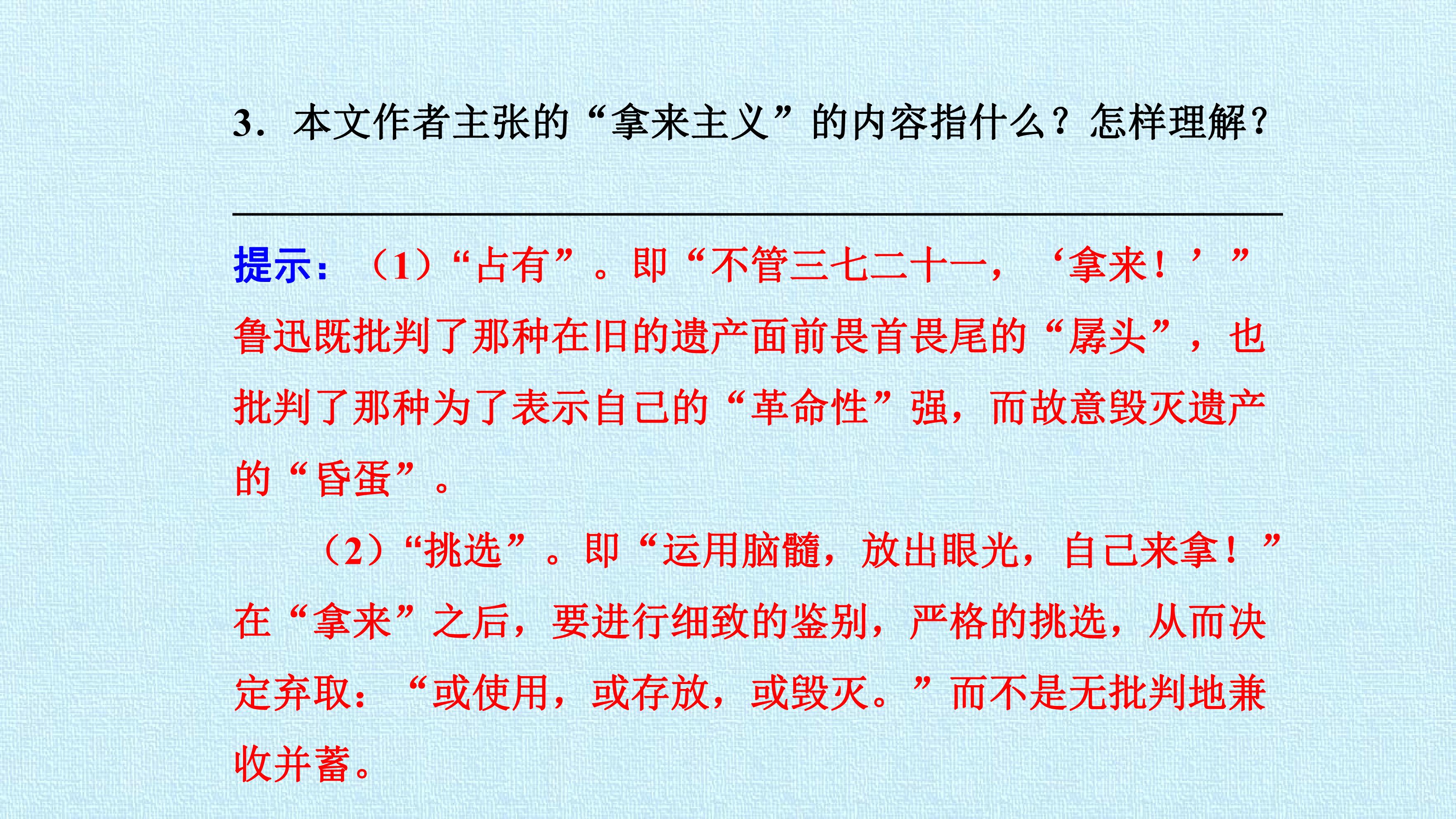 3．本文作者主张的“拿来主义”的内容指什么？怎样理解？

____

提示：（1）“占有”。即“不管三七二十一，‘拿来！’”鲁迅既批判了那种在旧的遗产面前畏首畏尾的“孱头”，也批判了那种为了表示自己的“革命性”强，而故意毁灭遗产的“昏蛋”。

（2）“挑选”。即“运用脑髓，放出眼光，自己来拿！”在“拿来”之后，要进行细致的鉴别，严格的挑选，从而决定弃取：“或使用，或存放，或毁灭。”而不是无批判地兼收并蓄。